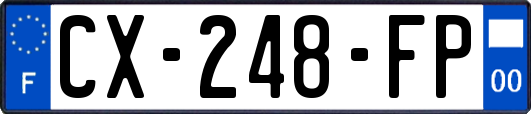 F
CX-248-FP
00